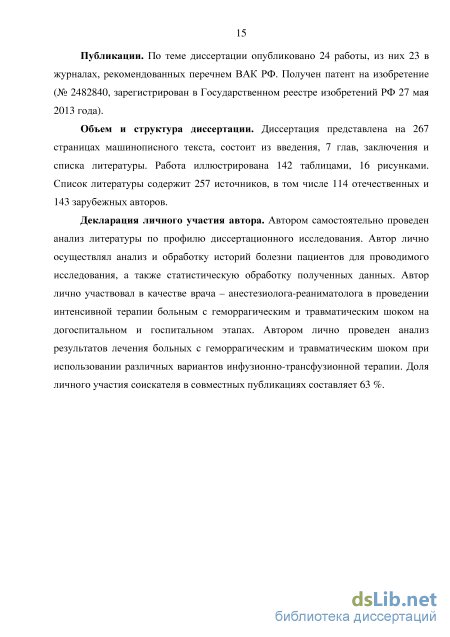 15

**Публикации.** По теме диссертации опубликовано 24 работы, из них 23 в журналах, рекомендованных перечнем ВАК РФ. Получен патент на изобретение (№ 2482840, зарегистрирован в Государственном реестре изобретений РФ 27 мая 2013 года).

**Объем и структура диссертации.** Диссертация представлена на 267 страницах машинописного текста, состоит из введения, 7 глав, заключения и списка литературы. Работа иллюстрирована 142 таблицами, 16 рисунками. Список литературы содержит 257 источников, в том числе 114 отечественных и 143 зарубежных авторов.

**Декларация личного участия автора.** Автором самостоятельно проведен анализ литературы по профилю диссертационного исследования. Автор лично осуществлял анализ и обработку историй болезни пациентов для проводимого исследования, а также статистическую обработку полученных данных. Автор лично участвовал в качестве врача – анестезиолога-реаниматолога в проведении интенсивной терапии больным с геморрагическим и травматическим шоком на догоспитальном и госпитальном этапах. Автором лично проведен анализ результатов лечения больных с геморрагическим и травматическим шоком при использовании различных вариантов инфузионно-трансфузионной терапии. Доля личного участия соискателя в совместных публикациях составляет 63 %.

dsLib.net
библиотека диссертаций